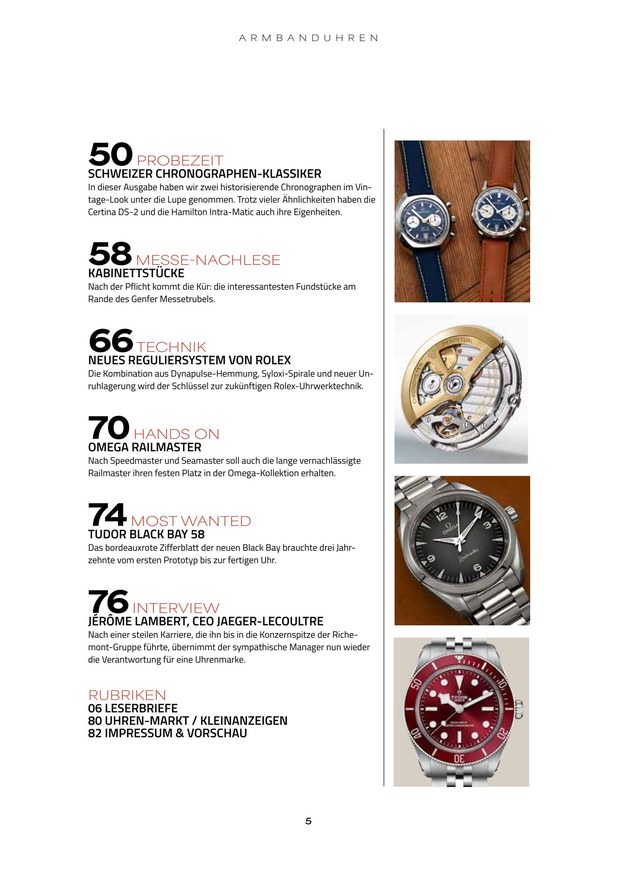 ARMBANDUHREN

50 PROBEZEIT
SCHWEIZER CHRONOGRAPHEN-KLASSIKER
In dieser Ausgabe haben wir zwei historisierende Chronographen im Vintage-Look unter die Lupe genommen. Trotz vieler Ähnlichkeiten haben die Certina DS-2 und die Hamilton Intra-Matic auch ihre Eigenheiten.

58 MESSE-NACHLESE
KABINETTSTÜCKE
Nach der Pflicht kommt die Kür: die interessantesten Fundstücke am Rande des Genfer Messetrubels.

66 TECHNIK
NEUES REGULIERSYSTEM VON ROLEX
Die Kombination aus Dynapulse-Hemmung, Syloxi-Spirale und neuer Unruhlagerung wird der Schlüssel zur zukünftigen Rolex-Uhrwerktechnik.

70 HANDS ON
OMEGA RAILMASTER
Nach Speedmaster und Seamaster soll auch die lange vernachlässigte Railmaster ihren festen Platz in der Omega-Kollektion erhalten.

74 MOST WANTED
TUDOR BLACK BAY 58
Das bordeauxrote Zifferblatt der neuen Black Bay brauchte drei Jahrzehnte vom ersten Prototyp bis zur fertigen Uhr.

76 INTERVIEW
JÉRÔME LAMBERT, CEO JAEGER-LECOULTRE
Nach einer steilen Karriere, die ihn bis in die Konzernspitze der Richemont-Gruppe führte, übernimmt der sympathische Manager nun wieder die Verantwortung für eine Uhrenmarke.

RUBRIKEN
06 LESERBRIEFE
80 UHREN-MARKT / KLEINANZEIGEN
82 IMPRESSUM & VORSCHAU

5